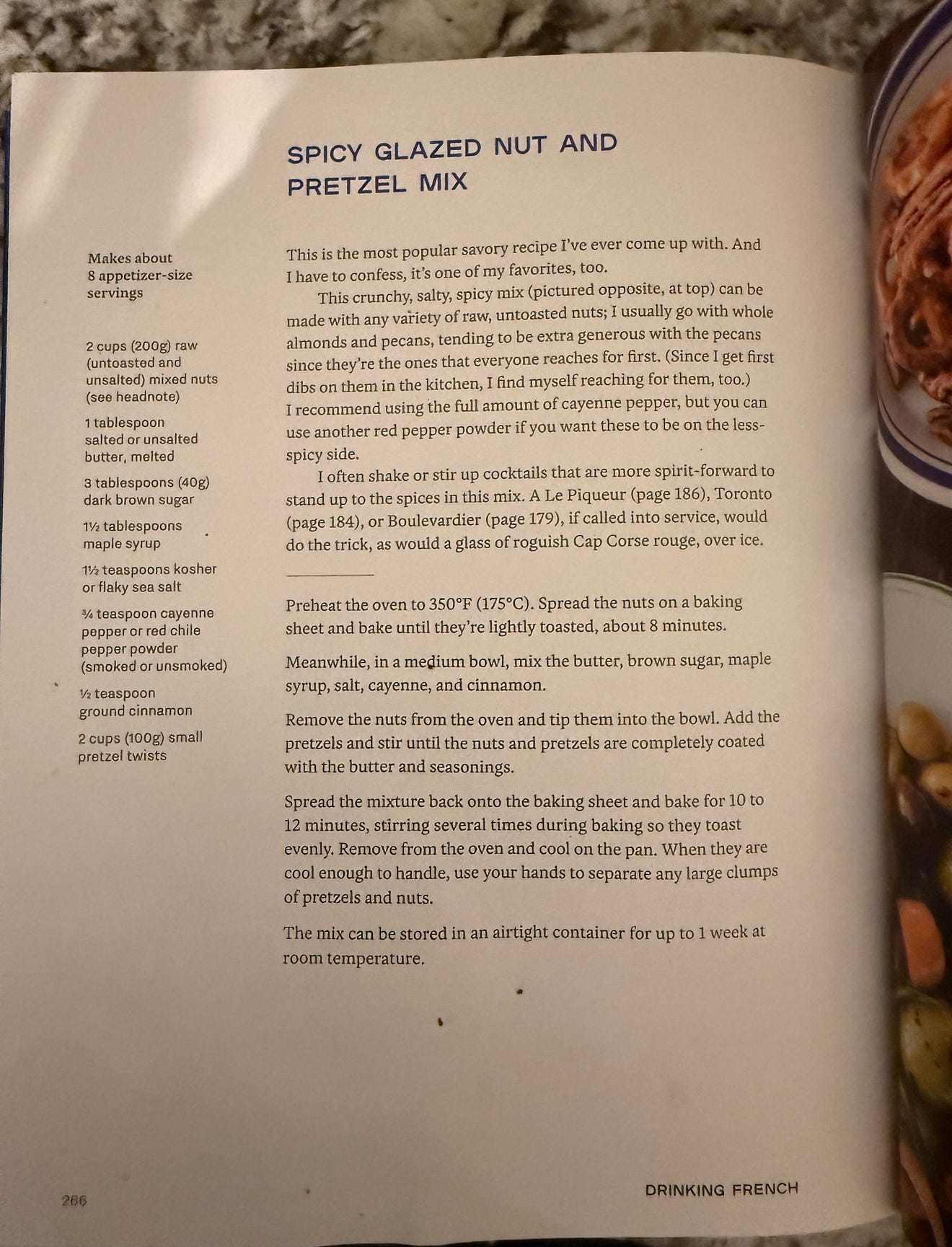 SPICY GLAZED NUT AND PRETZEL MIX

Makes about 8 appetizer-size servings

2 cups (200g) raw (untoasted and unsalted) mixed nuts (see headnote)

1 tablespoon salted or unsalted butter, melted

3 tablespoons (40g) dark brown sugar

1½ tablespoons maple syrup

1½ teaspoons kosher or flaky sea salt

¾ teaspoon cayenne pepper or red chile pepper powder (smoked or unsmoked)

½ teaspoon ground cinnamon

2 cups (100g) small pretzel twists

This is the most popular savory recipe I've ever come up with. And I have to confess, it's one of my favorites, too.

This crunchy, salty, spicy mix (pictured opposite, at top) can be made with any variety of raw, untoasted nuts; I usually go with whole almonds and pecans, tending to be extra generous with the pecans since they're the ones that everyone reaches for first. (Since I get first dibs on them in the kitchen, I find myself reaching for them, too.) I recommend using the full amount of cayenne pepper, but you can use another red pepper powder if you want these to be on the less-spicy side.

I often shake or stir up cocktails that are more spirit-forward to stand up to the spices in this mix. A Le Piqueur (page 186), Toronto (page 184), or Boulevardier (page 179), if called into service, would do the trick, as would a glass of roguish Cap Corse rouge, over ice.

Preheat the oven to 350°F (175°C). Spread the nuts on a baking sheet and bake until they're lightly toasted, about 8 minutes.

Meanwhile, in a medium bowl, mix the butter, brown sugar, maple syrup, salt, cayenne, and cinnamon.

Remove the nuts from the oven and tip them into the bowl. Add the pretzels and stir until the nuts and pretzels are completely coated with the butter and seasonings.

Spread the mixture back onto the baking sheet and bake for 10 to 12 minutes, stirring several times during baking so they toast evenly. Remove from the oven and cool on the pan. When they are cool enough to handle, use your hands to separate any large clumps of pretzels and nuts.

The mix can be stored in an airtight container for up to 1 week at room temperature.

266

DRINKING FRENCH